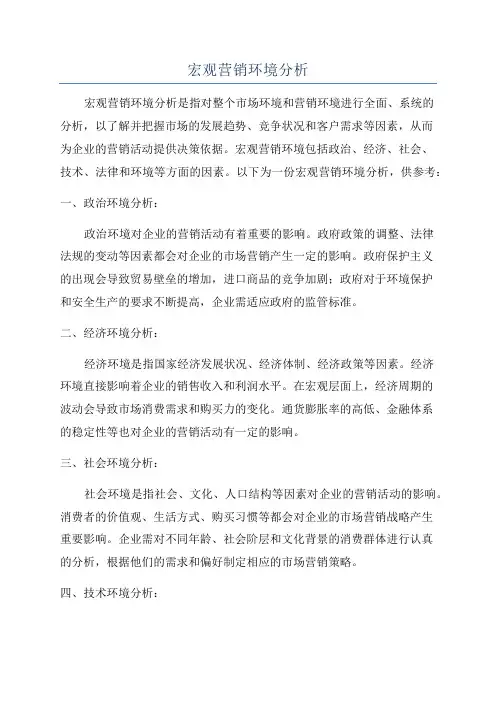 宏观营销环境分析

宏观营销环境分析是指对整个市场环境和营销环境进行全面、系统的分析，以了解并把握市场的发展趋势、竞争状况和客户需求等因素，从而为企业的营销活动提供决策依据。宏观营销环境包括政治、经济、社会、技术、法律和环境等方面的因素。以下为一份宏观营销环境分析，供参考：

一、政治环境分析：

政治环境对企业的营销活动有着重要的影响。政府政策的调整、法律法规的变动等因素都会对企业的市场营销产生一定的影响。政府保护主义的出现会导致贸易壁垒的增加，进口商品的竞争加剧；政府对于环境保护和安全生产的要求不断提高，企业需适应政府的监管标准。

二、经济环境分析：

经济环境是指国家经济发展状况、经济体制、经济政策等因素。经济环境直接影响着企业的销售收入和利润水平。在宏观层面上，经济周期的波动会导致市场消费需求和购买力的变化。通货膨胀率的高低、金融体系的稳定性等也对企业的营销活动有一定的影响。

三、社会环境分析：

社会环境是指社会、文化、人口结构等因素对企业的营销活动的影响。消费者的价值观、生活方式、购买习惯等都会对企业的市场营销战略产生重要影响。企业需对不同年龄、社会阶层和文化背景的消费群体进行认真的分析，根据他们的需求和偏好制定相应的市场营销策略。

四、技术环境分析：